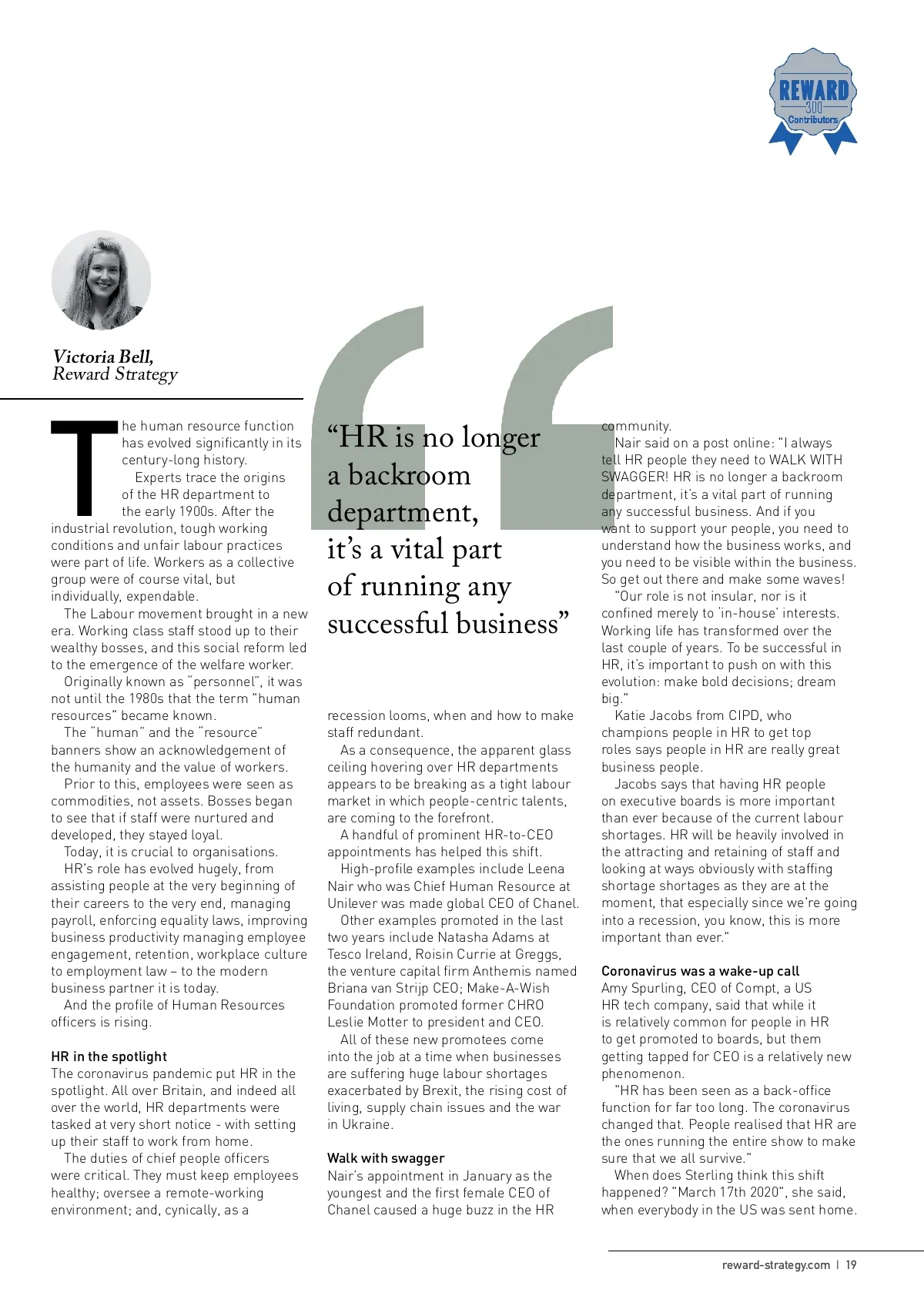 REWARD
300
Contributors

Victoria Bell,
Reward Strategy

The human resource function has evolved significantly in its century-long history.

Experts trace the origins of the HR department to the early 1900s. After the industrial revolution, tough working conditions and unfair labour practices were part of life. Workers as a collective group were of course vital, but individually, expendable.

The Labour movement brought in a new era. Working class staff stood up to their wealthy bosses, and this social reform led to the emergence of the welfare worker.

Originally known as "personnel", it was not until the 1980s that the term "human resources" became known.

The "human" and the "resource" banners show an acknowledgement of the humanity and the value of workers.

Prior to this, employees were seen as commodities, not assets. Bosses began to see that if staff were nurtured and developed, they stayed loyal.

Today, it is crucial to organisations.

HR's role has evolved hugely, from assisting people at the very beginning of their careers to the very end, managing payroll, enforcing equality laws, improving business productivity managing employee engagement, retention, workplace culture to employment law – to the modern business partner it is today.

And the profile of Human Resources officers is rising.

HR in the spotlight
The coronavirus pandemic put HR in the spotlight. All over Britain, and indeed all over the world, HR departments were tasked at very short notice - with setting up their staff to work from home.

The duties of chief people officers were critical. They must keep employees healthy; oversee a remote-working environment; and, cynically, as a

"HR is no longer a backroom department, it's a vital part of running any successful business"

recession looms, when and how to make staff redundant.

As a consequence, the apparent glass ceiling hovering over HR departments appears to be breaking as a tight labour market in which people-centric talents, are coming to the forefront.

A handful of prominent HR-to-CEO appointments has helped this shift.

High-profile examples include Leena Nair who was Chief Human Resource at Unilever was made global CEO of Chanel.

Other examples promoted in the last two years include Natasha Adams at Tesco Ireland, Roisin Currie at Greggs, the venture capital firm Anthemis named Briana van Strijp CEO; Make-A-Wish Foundation promoted former CHRO Leslie Motter to president and CEO.

All of these new promotees come into the job at a time when businesses are suffering huge labour shortages exacerbated by Brexit, the rising cost of living, supply chain issues and the war in Ukraine.

Walk with swagger
Nair's appointment in January as the youngest and the first female CEO of Chanel caused a huge buzz in the HR community.

Nair said on a post online: "I always tell HR people they need to WALK WITH SWAGGER! HR is no longer a backroom department, it's a vital part of running any successful business. And if you want to support your people, you need to understand how the business works, and you need to be visible within the business. So get out there and make some waves!

"Our role is not insular, nor is it confined merely to 'in-house' interests. Working life has transformed over the last couple of years. To be successful in HR, it's important to push on with this evolution: make bold decisions; dream big."

Katie Jacobs from CIPD, who champions people in HR to get top roles says people in HR are really great business people.

Jacobs says that having HR people on executive boards is more important than ever because of the current labour shortages. HR will be heavily involved in the attracting and retaining of staff and looking at ways obviously with staffing shortage shortages as they are at the moment, that especially since we're going into a recession, you know, this is more important than ever."

Coronavirus was a wake-up call
Amy Spurling, CEO of Compt, a US HR tech company, said that while it is relatively common for people in HR to get promoted to boards, but them getting tapped for CEO is a relatively new phenomenon.

"HR has been seen as a back-office function for far too long. The coronavirus changed that. People realised that HR are the ones running the entire show to make sure that we all survive."

When does Sterling think this shift happened? "March 17th 2020", she said, when everybody in the US was sent home.

reward-strategy.com | 19